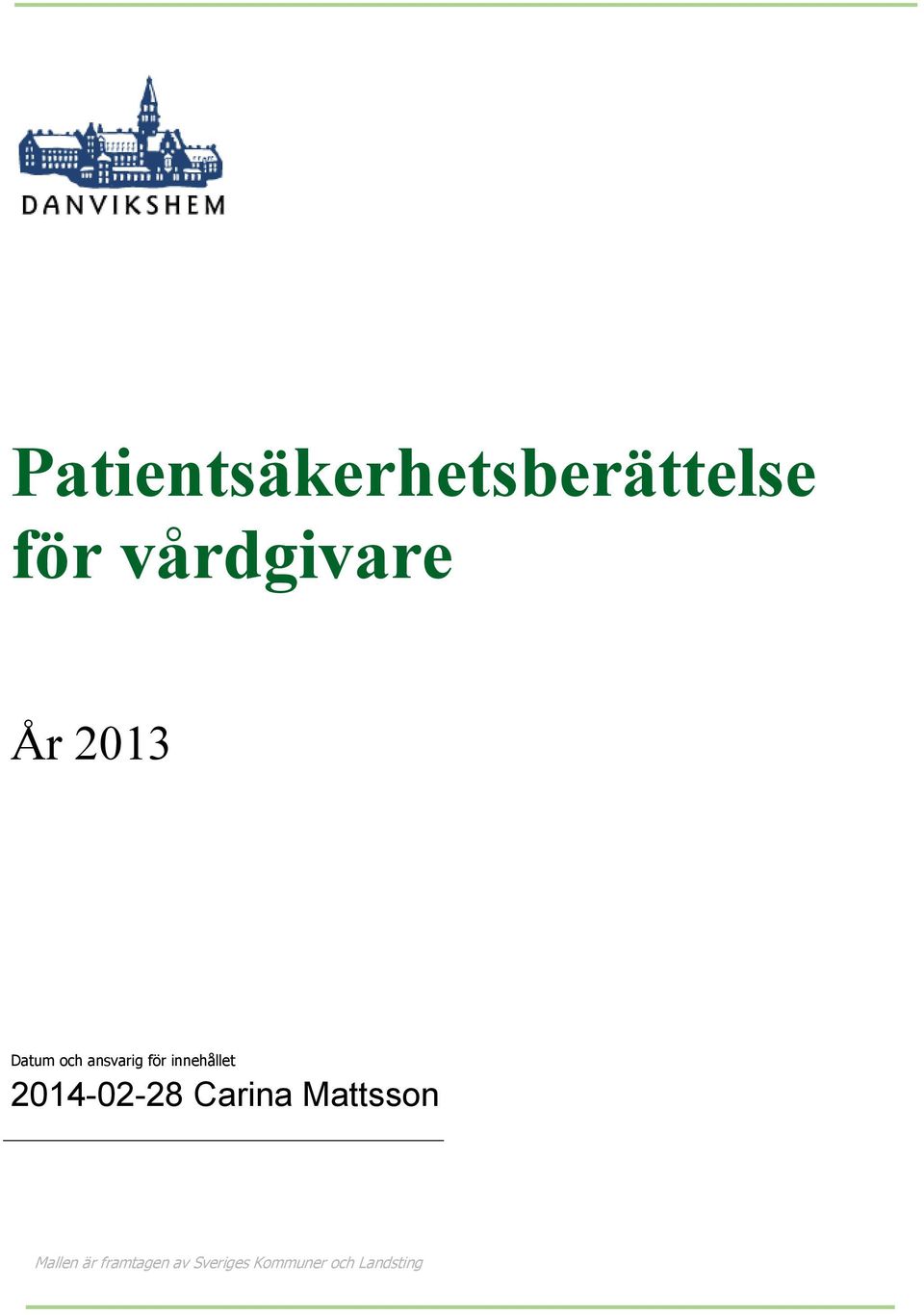 DANVIKSHEM

Patientsäkerhetsberättelse för vårdgivare

År 2013

Datum och ansvarig för innehållet

2014-02-28 Carina Mattsson

Mallen är framtagen av Sveriges Kommuner och Landsting